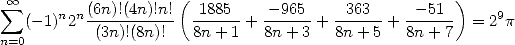 $\sum_{n=0}^{\infty}(-1)^n 2^n \frac{(6n)!(4n)!n!}{(3n)!(8n)!}\left(\frac{1885}{8n+1}+\frac{-965}{8n+3}+\frac{363}{8n+5}+\frac{-51}{8n+7}\right)=2^9\pi$